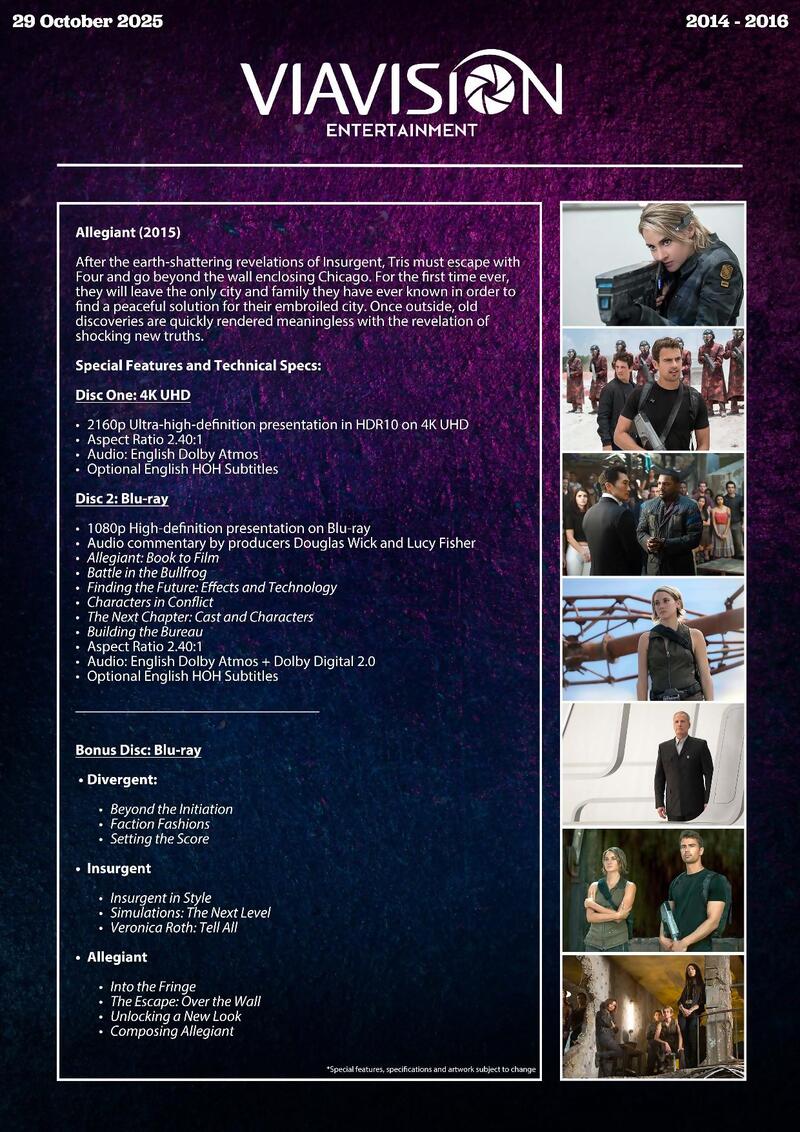 29 October 2025

2014 - 2016

VIAVISION
ENTERTAINMENT

Allegiant (2015)

After the earth-shattering revelations of Insurgent, Tris must escape with Four and go beyond the wall enclosing Chicago. For the first time ever, they will leave the only city and family they have ever known in order to find a peaceful solution for their embroiled city. Once outside, old discoveries are quickly rendered meaningless with the revelation of shocking new truths.

Special Features and Technical Specs:

Disc One: 4K UHD

• 2160p Ultra-high-definition presentation in HDR10 on 4K UHD
• Aspect Ratio 2.40:1
• Audio: English Dolby Atmos
• Optional English HOH Subtitles

Disc 2: Blu-ray

• 1080p High-definition presentation on Blu-ray
• Audio commentary by producers Douglas Wick and Lucy Fisher
• Allegiant: Book to Film
• Battle in the Bullfrog
• Finding the Future: Effects and Technology
• Characters in Conflict
• The Next Chapter: Cast and Characters
• Building the Bureau
• Aspect Ratio 2.40:1
• Audio: English Dolby Atmos + Dolby Digital 2.0
• Optional English HOH Subtitles

Bonus Disc: Blu-ray

• Divergent:

• Beyond the Initiation
• Faction Fashions
• Setting the Score

• Insurgent

• Insurgent in Style
• Simulations: The Next Level
• Veronica Roth: Tell All

• Allegiant

• Into the Fringe
• The Escape: Over the Wall
• Unlocking a New Look
• Composing Allegiant

*Special features, specifications and artwork subject to change